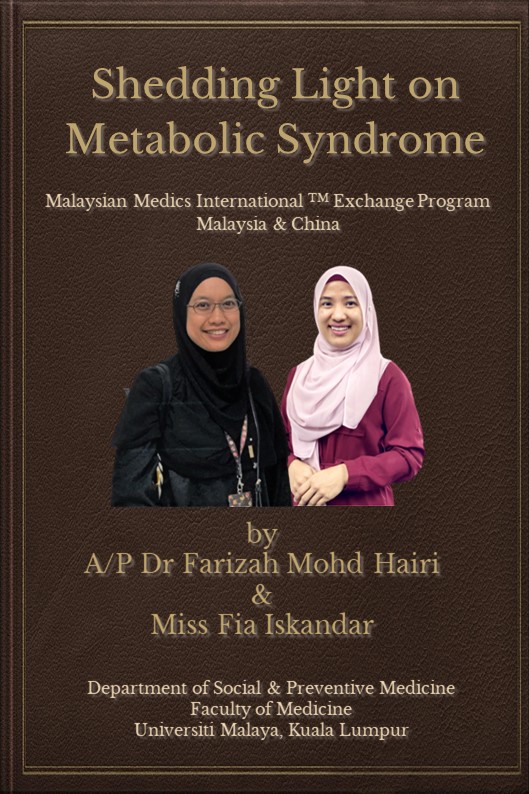 Shedding Light on Metabolic Syndrome

Malaysian Medics International ™ Exchange Program
Malaysia & China

by
A/P Dr Farizah Mohd Hairi
&
Miss Fia Iskandar

Department of Social & Preventive Medicine
Faculty of Medicine
Universiti Malaya, Kuala Lumpur